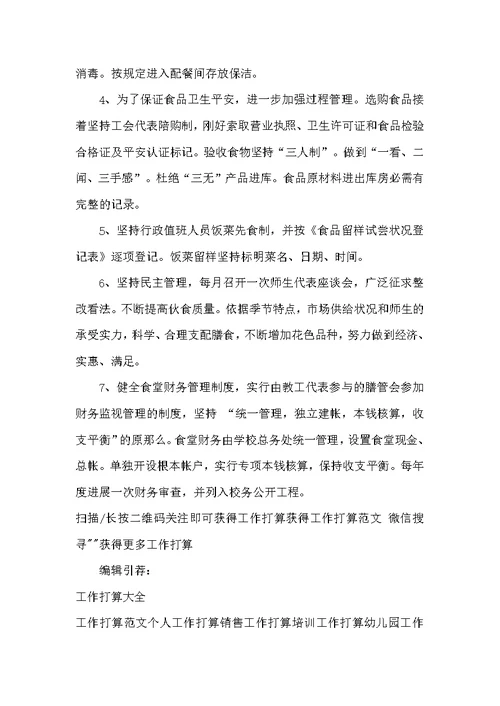 消毒。按规定进入配餐间存放保洁。

4、为了保证食品卫生平安，进一步加强过程管理。选购食品接着坚持工会代表陪购制，刚好索取营业执照、卫生许可证和食品检验合格证及平安认证标记。验收食物坚持“三人制”。做到“一看、二闻、三手感”。杜绝“三无”产品进库。食品原材料进出库房必需有完整的记录。

5、坚持行政值班人员饭菜先食制，并按《食品留样试尝状况登记表》逐项登记。饭菜留样坚持标明菜名、日期、时间。

6、坚持民主管理，每月召开一次师生代表座谈会，广泛征求整改看法。不断提高伙食质量。依据季节特点，市场供给状况和师生的承受实力，科学、合理支配膳食，不断增加花色品种，努力做到经济、实惠、满足。

7、健全食堂财务管理制度，实行由教工代表参与的膳管会参加财务监视管理的制度，坚持 “统一管理，独立建帐，本钱核算，收支平衡”的原那么。食堂财务由学校总务处统一管理，设置食堂现金、总帐。单独开设根本帐户，实行专项本钱核算，保持收支平衡。每年度进展一次财务审查，并列入校务公开工程。

扫描/长按二维码关注即可获得工作打算获得工作打算范文 微信搜寻""获得更多工作打算

编辑引荐：

工作打算大全

工作打算范文个人工作打算销售工作打算培训工作打算幼儿园工作